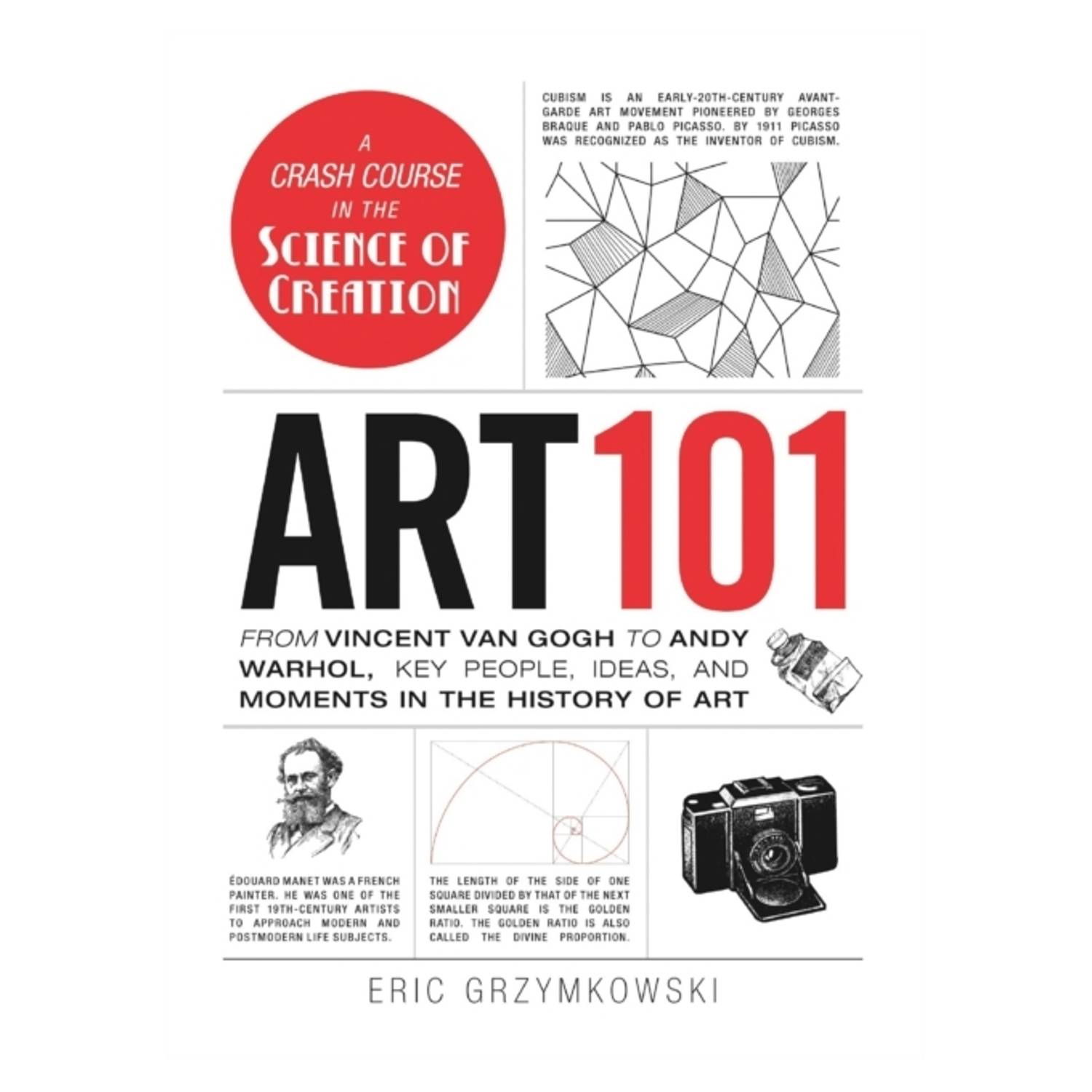 A CRASH COURSE IN THE SCIENCE OF CREATION

CUBISM IS AN EARLY-20TH-CENTURY AVANT-GARDE ART MOVEMENT PIONEERED BY GEORGES BRAQUE AND PABLO PICASSO. BY 1911 PICASSO WAS RECOGNIZED AS THE INVENTOR OF CUBISM.

ART 101

FROM VINCENT VAN GOGH TO ANDY WARHOL, KEY PEOPLE, IDEAS, AND MOMENTS IN THE HISTORY OF ART

ÉDOUARD MANET WAS A FRENCH PAINTER. HE WAS ONE OF THE FIRST 19TH-CENTURY ARTISTS TO APPROACH MODERN AND POSTMODERN LIFE SUBJECTS.

THE LENGTH OF THE SIDE OF ONE SQUARE DIVIDED BY THAT OF THE NEXT SMALLER SQUARE IS THE GOLDEN RATIO. THE GOLDEN RATIO IS ALSO CALLED THE DIVINE PROPORTION.

ERIC GRZYMKOWSKI